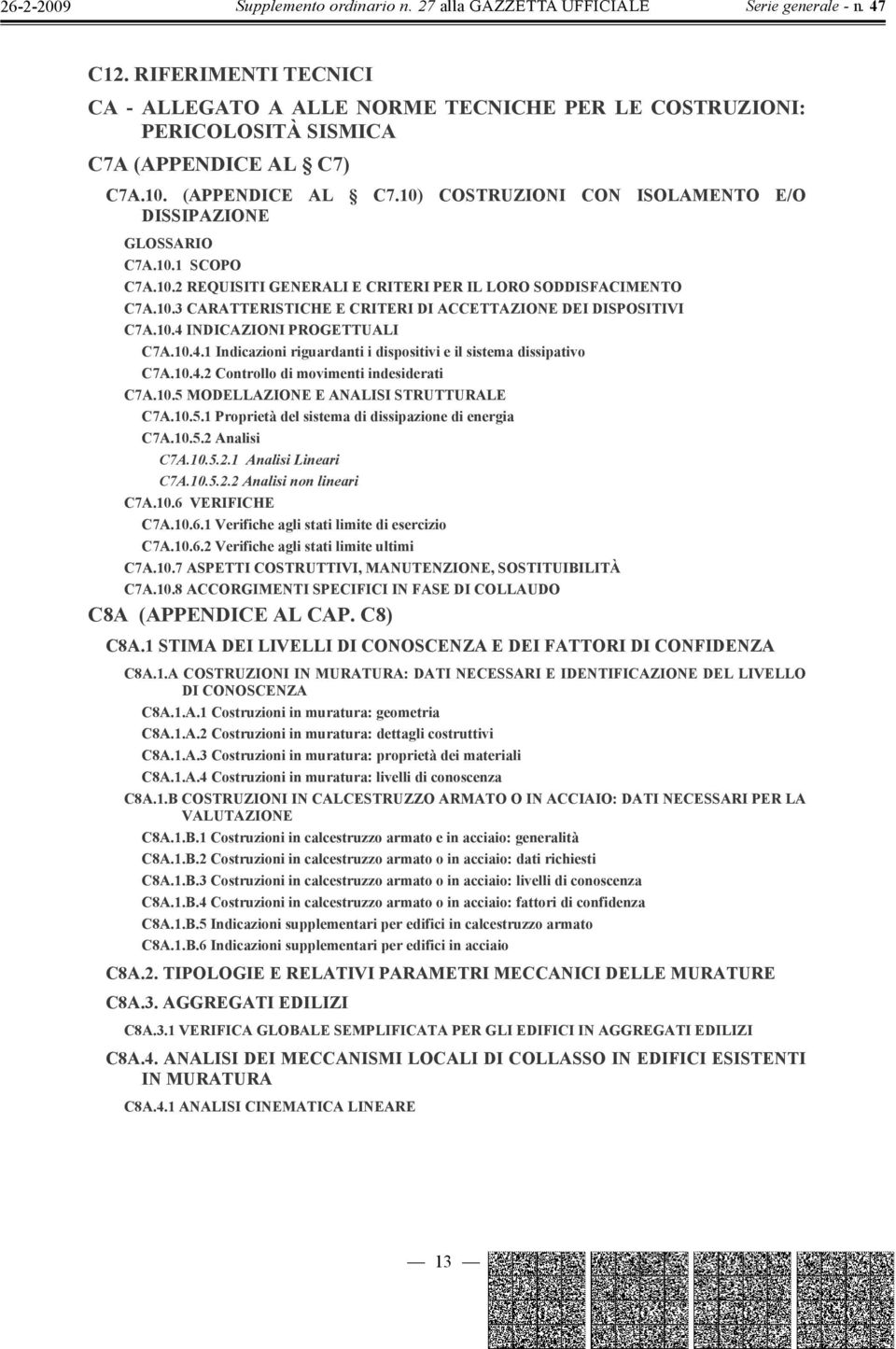 26-2-2009 Supplemento ordinario n. 27 alla GAZZETTA UFFICIALE Serie generale - n. 47

C12. RIFERIMENTI TECNICI

CA - ALLEGATO A ALLE NORME TECNICHE PER LE COSTRUZIONI: PERICOLOSITÀ SISMICA

C7A (APPENDICE AL § C7)

C7A.10. (APPENDICE AL § C7.10) COSTRUZIONI CON ISOLAMENTO E/O DISSIPAZIONE

GLOSSARIO

C7A.10.1 SCOPO

C7A.10.2 REQUISITI GENERALI E CRITERI PER IL LORO SODDISFACIMENTO

C7A.10.3 CARATTERISTICHE E CRITERI DI ACCETTAZIONE DEI DISPOSITIVI

C7A.10.4 INDICAZIONI PROGETTUALI

C7A.10.4.1 Indicazioni riguardanti i dispositivi e il sistema dissipativo

C7A.10.4.2 Controllo di movimenti indesiderati

C7A.10.5 MODELLAZIONE E ANALISI STRUTTURALE

C7A.10.5.1 Proprietà del sistema di dissipazione di energia

C7A.10.5.2 Analisi

C7A.10.5.2.1 Analisi Lineari

C7A.10.5.2.2 Analisi non lineari

C7A.10.6 VERIFICHE

C7A.10.6.1 Verifiche agli stati limite di esercizio

C7A.10.6.2 Verifiche agli stati limite ultimi

C7A.10.7 ASPETTI COSTRUTTIVI, MANUTENZIONE, SOSTITUIBILITÀ

C7A.10.8 ACCORGIMENTI SPECIFICI IN FASE DI COLLAUDO

C8A (APPENDICE AL CAP. C8)

C8A.1 STIMA DEI LIVELLI DI CONOSCENZA E DEI FATTORI DI CONFIDENZA

C8A.1.A COSTRUZIONI IN MURATURA: DATI NECESSARI E IDENTIFICAZIONE DEL LIVELLO DI CONOSCENZA

C8A.1.A.1 Costruzioni in muratura: geometria

C8A.1.A.2 Costruzioni in muratura: dettagli costruttivi

C8A.1.A.3 Costruzioni in muratura: proprietà dei materiali

C8A.1.A.4 Costruzioni in muratura: livelli di conoscenza

C8A.1.B COSTRUZIONI IN CALCESTRUZZO ARMATO O IN ACCIAIO: DATI NECESSARI PER LA VALUTAZIONE

C8A.1.B.1 Costruzioni in calcestruzzo armato e in acciaio: generalità

C8A.1.B.2 Costruzioni in calcestruzzo armato o in acciaio: dati richiesti

C8A.1.B.3 Costruzioni in calcestruzzo armato o in acciaio: livelli di conoscenza

C8A.1.B.4 Costruzioni in calcestruzzo armato o in acciaio: fattori di confidenza

C8A.1.B.5 Indicazioni supplementari per edifici in calcestruzzo armato

C8A.1.B.6 Indicazioni supplementari per edifici in acciaio

C8A.2. TIPOLOGIE E RELATIVI PARAMETRI MECCANICI DELLE MURATURE

C8A.3. AGGREGATI EDILIZI

C8A.3.1 VERIFICA GLOBALE SEMPLIFICATA PER GLI EDIFICI IN AGGREGATI EDILIZI

C8A.4. ANALISI DEI MECCANISMI LOCALI DI COLLASSO IN EDIFICI ESISTENTI IN MURATURA

C8A.4.1 ANALISI CINEMATICA LINEARE

— 13 —